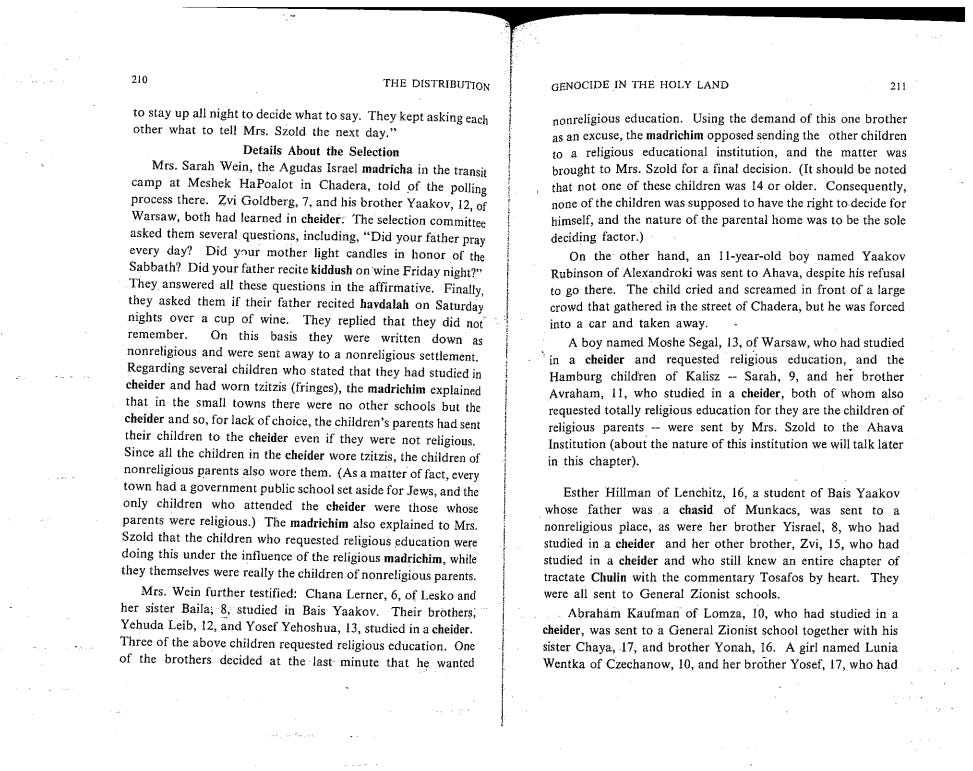 210

THE DISTRIBUTION

to stay up all night to decide what to say. They kept asking each other what to tell Mrs. Szold the next day."

Details About the Selection

Mrs. Sarah Wein, the Agudas Israel madricha in the transit camp at Meshek HaPoalot in Chadera, told of the polling process there. Zvi Goldberg, 7, and his brother Yaakov, 12, of Warsaw, both had learned in cheider. The selection committee asked them several questions, including, "Did your father pray every day? Did your mother light candles in honor of the Sabbath? Did your father recite kiddush on wine Friday night?" They answered all these questions in the affirmative. Finally, they asked them if their father recited havdalah on Saturday nights over a cup of wine. They replied that they did not remember. On this basis they were written down as nonreligious and were sent away to a nonreligious settlement. Regarding several children who stated that they had studied in cheider and had worn tzitzis (fringes), the madrichim explained that in the small towns there were no other schools but the cheider and so, for lack of choice, the children's parents had sent their children to the cheider even if they were not religious. Since all the children in the cheider wore tzitzis, the children of nonreligious parents also wore them. (As a matter of fact, every town had a government public school set aside for Jews, and the only children who attended the cheider were those whose parents were religious.) The madrichim also explained to Mrs. Szold that the children who requested religious education were doing this under the influence of the religious madrichim, while they themselves were really the children of nonreligious parents.

Mrs. Wein further testified: Chana Lerner, 6, of Lesko and her sister Baila, 8, studied in Bais Yaakov. Their brothers, Yehuda Leib, 12, and Yosef Yehoshua, 13, studied in a cheider. Three of the above children requested religious education. One of the brothers decided at the last minute that he wanted

GENOCIDE IN THE HOLY LAND

211

nonreligious education. Using the demand of this one brother as an excuse, the madrichim opposed sending the other children to a religious educational institution, and the matter was brought to Mrs. Szold for a final decision. (It should be noted that not one of these children was 14 or older. Consequently, none of the children was supposed to have the right to decide for himself, and the nature of the parental home was to be the sole deciding factor.)

On the other hand, an 11-year-old boy named Yaakov Rubinson of Alexandroki was sent to Ahava, despite his refusal to go there. The child cried and screamed in front of a large crowd that gathered in the street of Chadera, but he was forced into a car and taken away.

A boy named Moshe Segal, 13, of Warsaw, who had studied in a cheider and requested religious education, and the Hamburg children of Kalisz -- Sarah, 9, and her brother Avraham, 11, who studied in a cheider, both of whom also requested totally religious education for they are the children of religious parents -- were sent by Mrs. Szold to the Ahava Institution (about the nature of this institution we will talk later in this chapter).

Esther Hillman of Lenchitz, 16, a student of Bais Yaakov whose father was a chasid of Munkacs, was sent to a nonreligious place, as were her brother Yisrael, 8, who had studied in a cheider and her other brother, Zvi, 15, who had studied in a cheider and who still knew an entire chapter of tractate Chulin with the commentary Tosafos by heart. They were all sent to General Zionist schools.

Abraham Kaufman of Lomza, 10, who had studied in a cheider, was sent to a General Zionist school together with his sister Chaya, 17, and brother Yonah, 16. A girl named Lunia Wentka of Czechanow, 10, and her brother Yosef, 17, who had